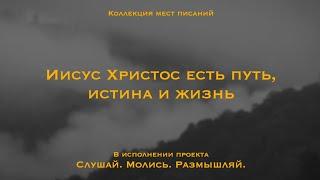 Коллекция мест писаний

Иисус Христос есть путь, истина и жизнь

В исполнении проекта
Слушай. Молись. Размышляй.